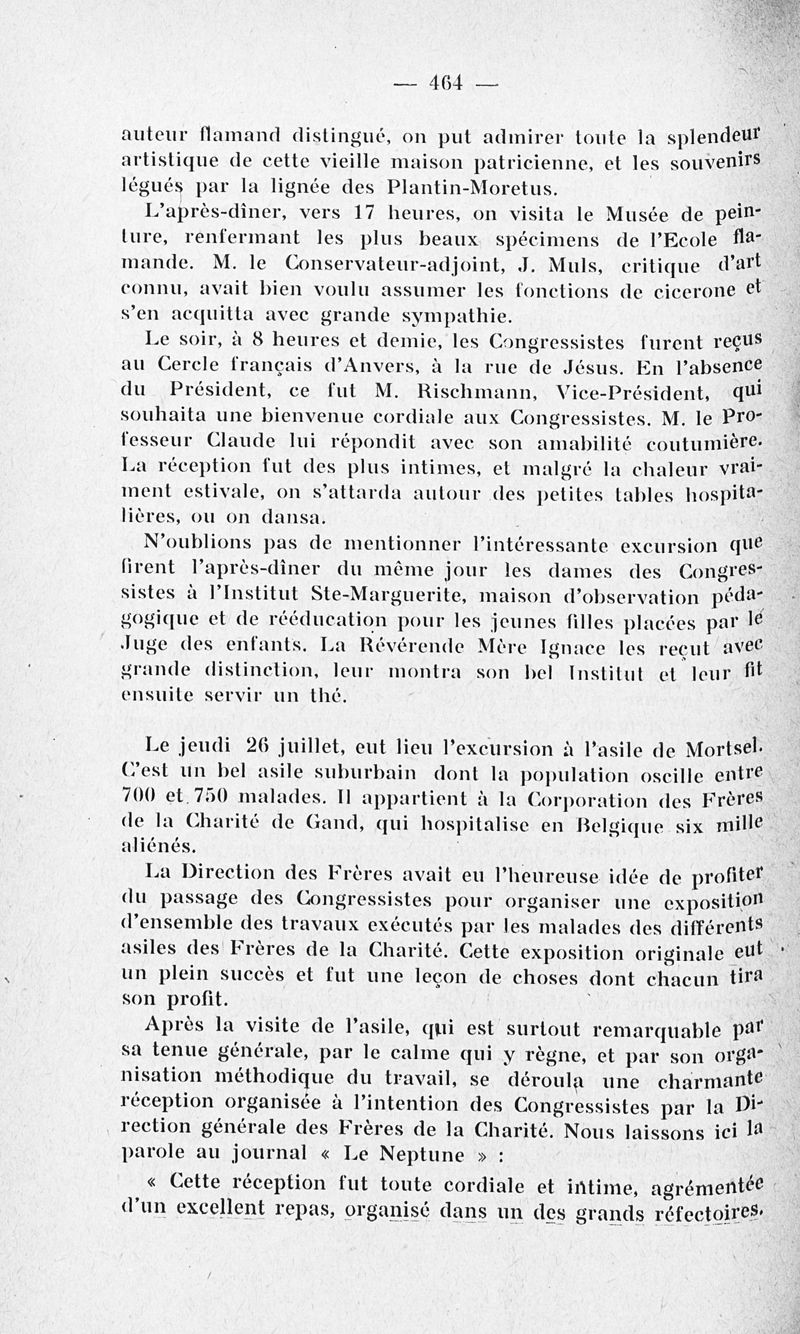 — 464 —

auteur flamand distingué, on put admirer toute la splendeur artistique de cette vieille maison patricienne, et les souvenirs légués par la lignée des Plantin-Moretus.

L'après-dîner, vers 17 heures, on visita le Musée de peinture, renfermant les plus beaux spécimens de l'Ecole flamande. M. le Conservateur-adjoint, J. Muls, critique d'art connu, avait bien voulu assumer les fonctions de cicerone et s'en acquitta avec grande sympathie.

Le soir, à 8 heures et demie, les Congressistes furent reçus au Cercle français d'Anvers, à la rue de Jésus. En l'absence du Président, ce fut M. Rischmann, Vice-Président, qui souhaita une bienvenue cordiale aux Congressistes. M. le Professeur Claude lui répondit avec son amabilité coutumière. La réception fut des plus intimes, et malgré la chaleur vraiment estivale, on s'attarda autour des petites tables hospitalières, ou on dansa.

N'oublions pas de mentionner l'intéressante excursion que firent l'après-dîner du même jour les dames des Congressistes à l'Institut Ste-Marguerite, maison d'observation pédagogique et de rééducation pour les jeunes filles placées par le Juge des enfants. La Révérende Mère Ignace les reçut avec grande distinction, leur montra son bel Institut et leur fit ensuite servir un thé.

Le jeudi 26 juillet, eut lieu l'excursion à l'asile de Mortsel. C'est un bel asile suburbain dont la population oscille entre 700 et 750 malades. Il appartient à la Corporation des Frères de la Charité de Gand, qui hospitalise en Belgique six mille aliénés.

La Direction des Frères avait eu l'heureuse idée de profiter du passage des Congressistes pour organiser une exposition d'ensemble des travaux exécutés par les malades des différents asiles des Frères de la Charité. Cette exposition originale eut un plein succès et fut une leçon de choses dont chacun tira son profit.

Après la visite de l'asile, qui est surtout remarquable par sa tenue générale, par le calme qui y règne, et par son organisation méthodique du travail, se déroula une charmante réception organisée à l'intention des Congressistes par la Direction générale des Frères de la Charité. Nous laissons ici la parole au journal « Le Neptune » :

« Cette réception fut toute cordiale et intime, agrémentée d'un excellent repas, organisé dans un des grands réfectoires.